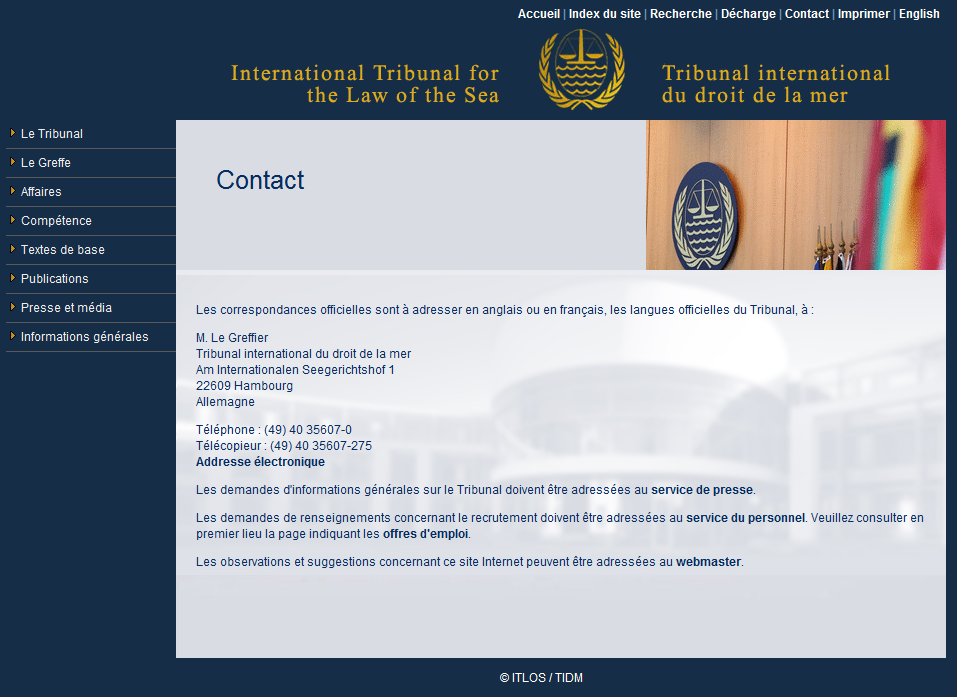 Accueil | Index du site | Recherche | Décharge | Contact | Imprimer | English

International Tribunal for the Law of the Sea

Tribunal international du droit de la mer

Le Tribunal
Le Greffe
Affaires
Compétence
Textes de base
Publications
Presse et média
Informations générales

Contact

Les correspondances officielles sont à adresser en anglais ou en français, les langues officielles du Tribunal, à :

M. Le Greffier
Tribunal international du droit de la mer
Am Internationalen Seegerichtshof 1
22609 Hambourg
Allemagne

Téléphone : (49) 40 35607-0
Télécopieur : (49) 40 35607-275
Addresse électronique

Les demandes d'informations générales sur le Tribunal doivent être adressées au service de presse.

Les demandes de renseignements concernant le recrutement doivent être adressées au service du personnel. Veuillez consulter en premier lieu la page indiquant les offres d'emploi.

Les observations et suggestions concernant ce site Internet peuvent être adressées au webmaster.

© ITLOS / TIDM